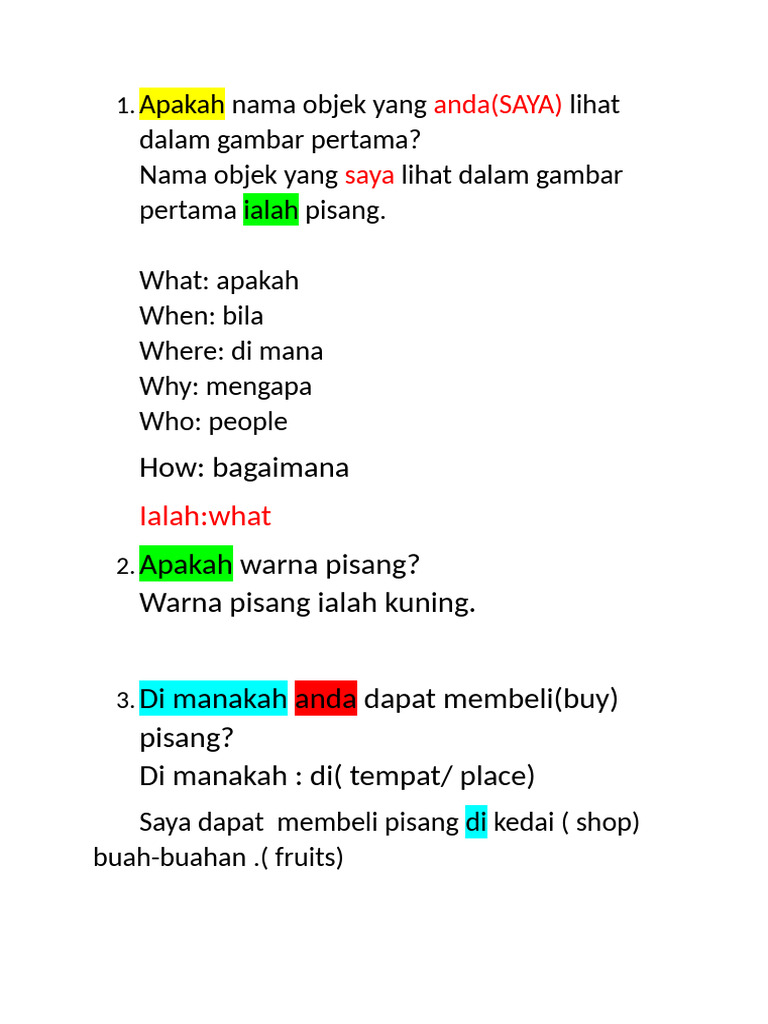 1. Apakah nama objek yang anda(SAYA) lihat dalam gambar pertama?
Nama objek yang saya lihat dalam gambar pertama ialah pisang.

What: apakah
When: bila
Where: di mana
Why: mengapa
Who: people
How: bagaimana
Ialah:what

2. Apakah warna pisang?
Warna pisang ialah kuning.

3. Di manakah anda dapat membeli(buy) pisang?
Di manakah : di( tempat/ place)
Saya dapat membeli pisang di kedai ( shop) buah-buahan .( fruits)